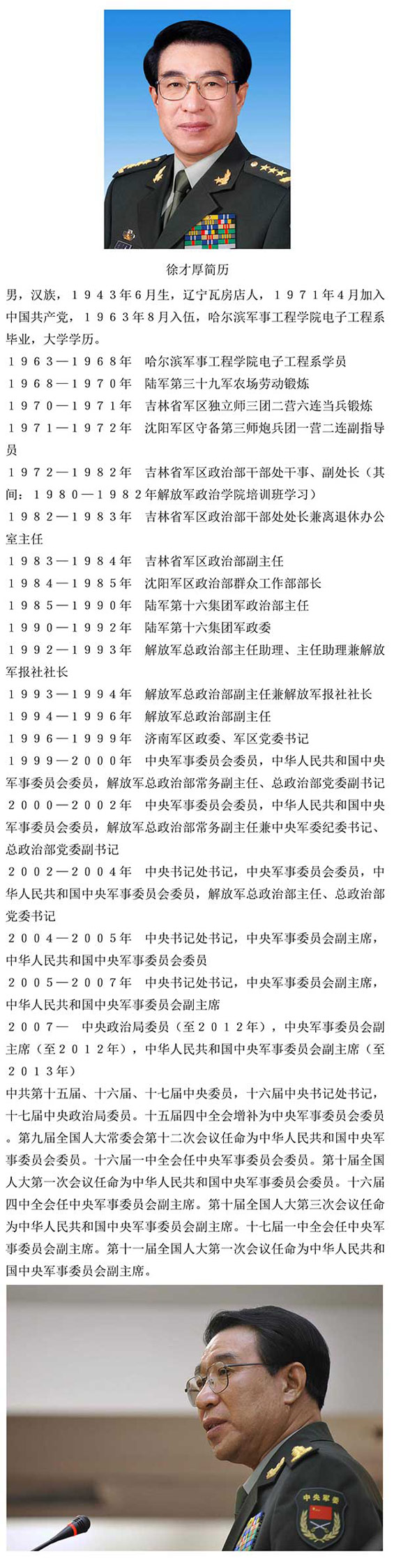 徐才厚简历

男，汉族，１９４３年6月生，辽宁瓦房店人，１９７１年4月加入中国共产党，１９６３年8月入伍，哈尔滨军事工程学院电子工程系毕业，大学学历。

１９６３—１９６８年　哈尔滨军事工程学院电子工程系学员

１９６８—１９７０年　陆军第三十九军农场劳动锻炼

１９７０—１９７１年　吉林省军区独立师三团二营六连当兵锻炼

１９７１—１９７２年　沈阳军区守备第三师炮兵团一营二连副指导员

１９７２—１９８２年　吉林省军区政治部干部处干事、副处长（其间：１９８０—１９８２年解放军政治学院培训班学习）

１９８２—１９８３年　吉林省军区政治部干部处处长兼离退休办公室主任

１９８３—１９８４年　吉林省军区政治部副主任

１９８４—１９８５年　沈阳军区政治部群众工作部部长

１９８５—１９９０年　陆军第十六集团军政治部主任

１９９０—１９９２年　陆军第十六集团军政委

１９９２—１９９３年　解放军总政治部主任助理、主任助理兼解放军报社社长

１９９３—１９９４年　解放军总政治部副主任兼解放军报社社长

１９９４—１９９６年　解放军总政治部副主任

１９９６—１９９９年　济南军区政委、军区党委书记

１９９９—２０００年　中央军事委员会委员，中华人民共和国中央军事委员会委员，解放军总政治部常务副主任、总政治部党委副书记

２０００—２００２年　中央军事委员会委员，中华人民共和国中央军事委员会委员，解放军总政治部常务副主任兼中央军委纪委书记、总政治部党委副书记

２００２—２００４年　中央书记处书记，中央军事委员会委员，中华人民共和国中央军事委员会委员，解放军总政治部主任、总政治部党委书记

２００４—２００５年　中央书记处书记，中央军事委员会副主席，中华人民共和国中央军事委员会委员

２００５—２００７年　中央书记处书记，中央军事委员会副主席，中华人民共和国中央军事委员会副主席

２００７—　中央政治局委员（至２０１２年），中央军事委员会副主席（至２０１２年），中华人民共和国中央军事委员会副主席（至２０１３年）

中共第十五届、十六届、十七届中央委员，十六届中央书记处书记，十七届中央政治局委员。十五届四中全会增补为中央军事委员会委员。第九届全国人大常委会第十二次会议任命为中华人民共和国中央军事委员会委员。十六届一中全会任中央军事委员会委员。第十届全国人大第一次会议任命为中华人民共和国中央军事委员会委员。十六届四中全会任中央军事委员会副主席。第十届全国人大第三次会议任命为中华人民共和国中央军事委员会副主席。十七届一中全会任中央军事委员会副主席。第十一届全国人大第一次会议任命为中华人民共和国中央军事委员会副主席。

中央军委